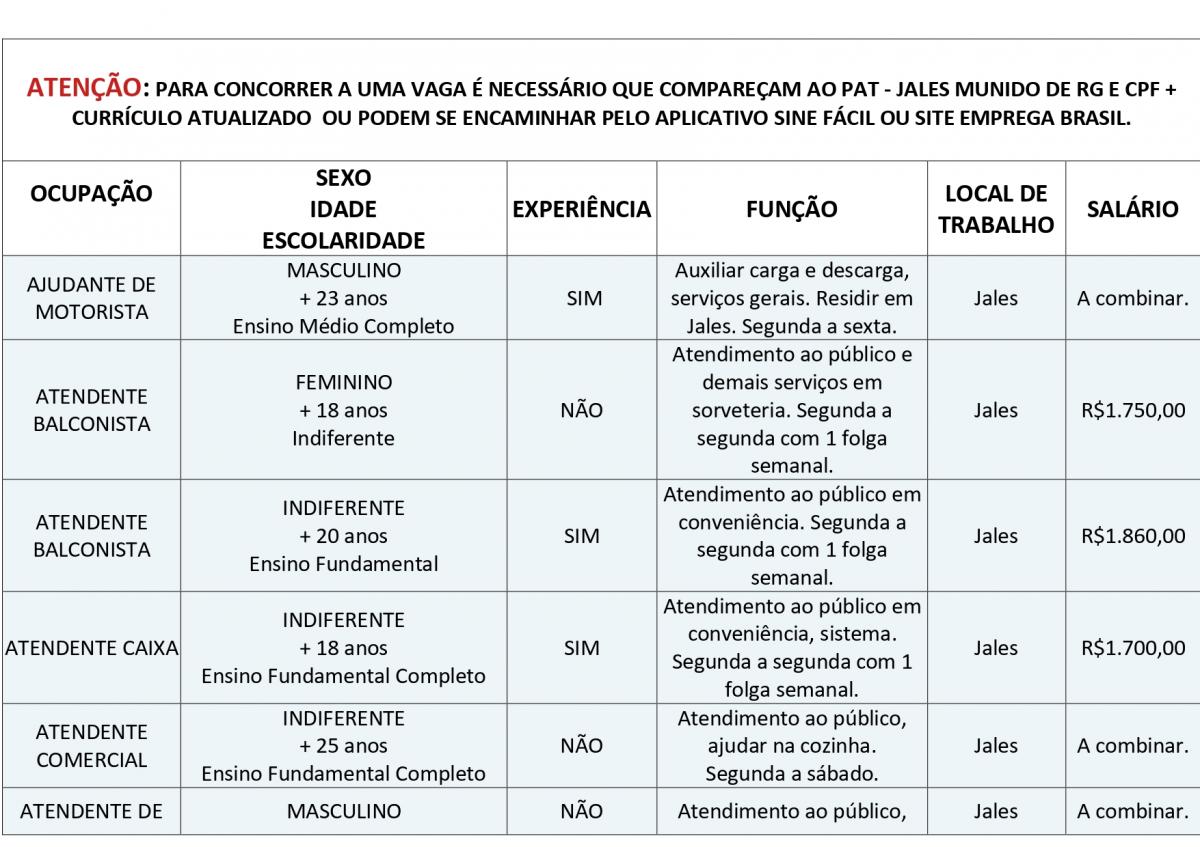 ATENÇÃO: PARA CONCORRER A UMA VAGA É NECESSÁRIO QUE COMPAREÇAM AO PAT - JALES MUNIDO DE RG E CPF + CURRÍCULO ATUALIZADO OU PODEM SE ENCAMINHAR PELO APLICATIVO SINE FÁCIL OU SITE EMPREGA BRASIL.

| OCUPAÇÃO | SEXO IDADE ESCOLARIDADE | EXPERIÊNCIA | FUNÇÃO | LOCAL DE TRABALHO | SALÁRIO |
|---|---|---|---|---|---|
| AJUDANTE DE MOTORISTA | MASCULINO + 23 anos Ensino Médio Completo | SIM | Auxiliar carga e descarga, serviços gerais. Residir em Jales. Segunda a sexta. | Jales | A combinar. |
| ATENDENTE BALCONISTA | FEMININO + 18 anos Indiferente | NÃO | Atendimento ao público e demais serviços em sorveteria. Segunda a segunda com 1 folga semanal. | Jales | R$1.750,00 |
| ATENDENTE BALCONISTA | INDIFERENTE + 20 anos Ensino Fundamental | SIM | Atendimento ao público em conveniência. Segunda a segunda com 1 folga semanal. | Jales | R$1.860,00 |
| ATENDENTE CAIXA | INDIFERENTE + 18 anos Ensino Fundamental Completo | SIM | Atendimento ao público em conveniência, sistema. Segunda a segunda com 1 folga semanal. | Jales | R$1.700,00 |
| ATENDENTE COMERCIAL | INDIFERENTE + 25 anos Ensino Fundamental Completo | NÃO | Atendimento ao público, ajudar na cozinha. Segunda a sábado. | Jales | A combinar. |
| ATENDENTE DE | MASCULINO | NÃO | Atendimento ao público, | Jales | A combinar. |